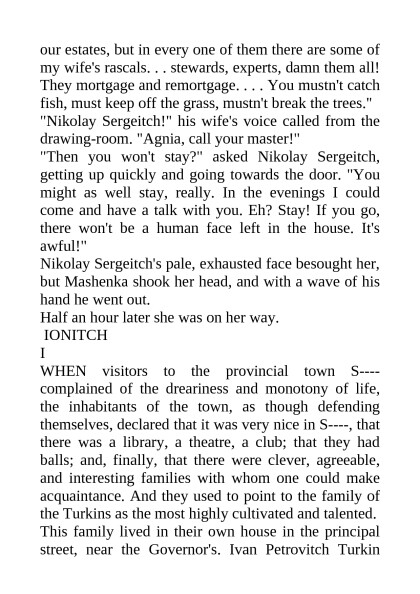 our estates, but in every one of them there are some of my wife's rascals. . . stewards, experts, damn them all! They mortgage and remortgage. . . . You mustn't catch fish, must keep off the grass, mustn't break the trees."
"Nikolay Sergeitch!" his wife's voice called from the drawing-room. "Agnia, call your master!"
"Then you won't stay?" asked Nikolay Sergeitch, getting up quickly and going towards the door. "You might as well stay, really. In the evenings I could come and have a talk with you. Eh? Stay! If you go, there won't be a human face left in the house. It's awful!"
Nikolay Sergeitch's pale, exhausted face besought her, but Mashenka shook her head, and with a wave of his hand he went out.
Half an hour later she was on her way.
IONITCH
I
WHEN visitors to the provincial town S---- complained of the dreariness and monotony of life, the inhabitants of the town, as though defending themselves, declared that it was very nice in S----, that there was a library, a theatre, a club; that they had balls; and, finally, that there were clever, agreeable, and interesting families with whom one could make acquaintance. And they used to point to the family of the Turkins as the most highly cultivated and talented. This family lived in their own house in the principal street, near the Governor's. Ivan Petrovitch Turkin